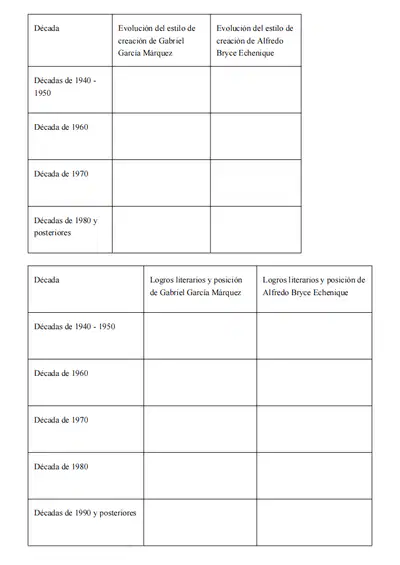 | Década | Evolución del estilo de creación de Gabriel García Márquez | Evolución del estilo de creación de Alfredo Bryce Echenique |
|---|---|---|
| Décadas de 1940 - 1950 | | |
| Década de 1960 | | |
| Década de 1970 | | |
| Décadas de 1980 y posteriores | | |

| Década | Logros literarios y posición de Gabriel García Márquez | Logros literarios y posición de Alfredo Bryce Echenique |
|---|---|---|
| Décadas de 1940 - 1950 | | |
| Década de 1960 | | |
| Década de 1970 | | |
| Década de 1980 | | |
| Décadas de 1990 y posteriores | | |